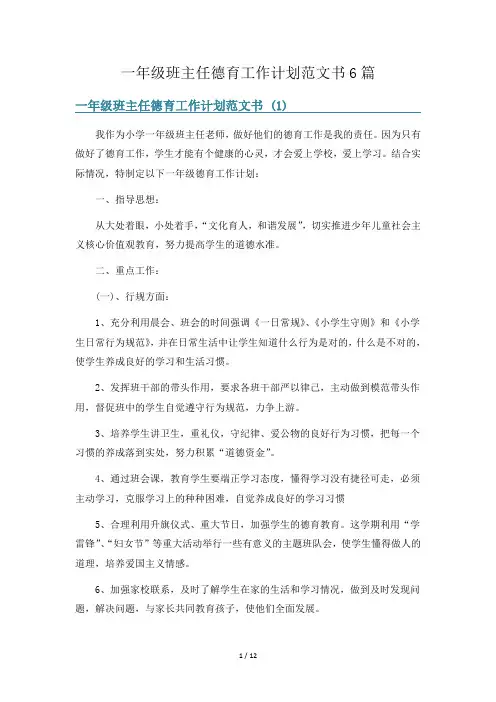 一年级班主任德育工作计划范文书6篇

一年级班主任德育工作计划范文书（1）

我作为小学一年级班主任老师，做好他们的德育工作是我的责任。因为只有做好了德育工作，学生才能有个健康的心灵，才会爱上学校，爱上学习。结合实际情况，特制定以下一年级德育工作计划：

一、指导思想：

从大处着眼，小处着手，“文化育人，和谐发展”，切实推进少年儿童社会主义核心价值观教育，努力提高学生的道德水准。

二、重点工作：

（一）、行规方面：

1、充分利用晨会、班会的时间强调《一日常规》、《小学生守则》和《小学生日常行为规范》，并在日常生活中让学生知道什么行为是对的，什么是不对的，使学生养成良好的学习和生活习惯。

2、发挥班干部的带头作用，要求各班干部严以律己，主动做到模范带头作用，督促班中的学生自觉遵守行为规范，力争上游。

3、培养学生讲卫生，重礼仪，守纪律、爱公物的良好行为习惯，把每一个习惯的养成落到实处，努力积累“道德资金”。

4、通过班会课，教育学生要端正学习态度，懂得学习没有捷径可走，必须主动学习，克服学习上的种种困难，自觉养成良好的学习习惯

5、合理利用升旗仪式、重大节日，加强学生的德育教育。这学期利用“学雷锋”、“妇女节”等重大活动举行一些有意义的主题班队会，使学生懂得做人的道理，培养爱国主义情感。

6、加强家校联系，及时了解学生在家的生活和学习情况，做到及时发现问题，解决问题，与家长共同教育孩子，使他们全面发展。

1 / 12